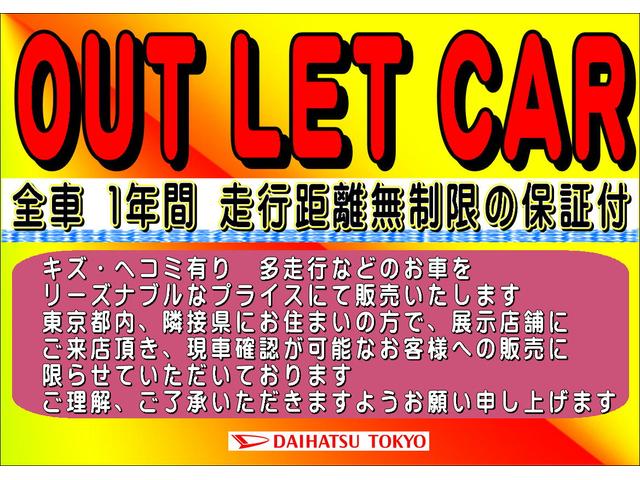 OUT LET CAR

全車 1年間 走行距離無制限の保証付

キズ・ヘコミ有り　多走行などのお車を
リーズナブルなプライスにて販売いたします
東京都内、隣接県にお住まいの方で、展示店舗に
ご来店頂き、現車確認が可能なお客様への販売に
限らせていただいております
ご理解、ご了承いただきますようお願い申し上げます

DAIHATSU TOKYO